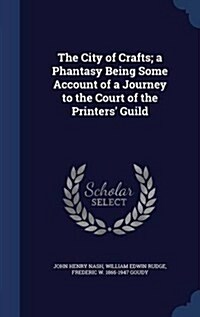 The City of Crafts; a Phantasy Being Some Account of a Journey to the Court of the Printers' Guild

Scholar SELECT

JOHN HENRY NASH, WILLIAM EDWIN RUDGE, FREDERIC W. 1865-1947 GOUDY